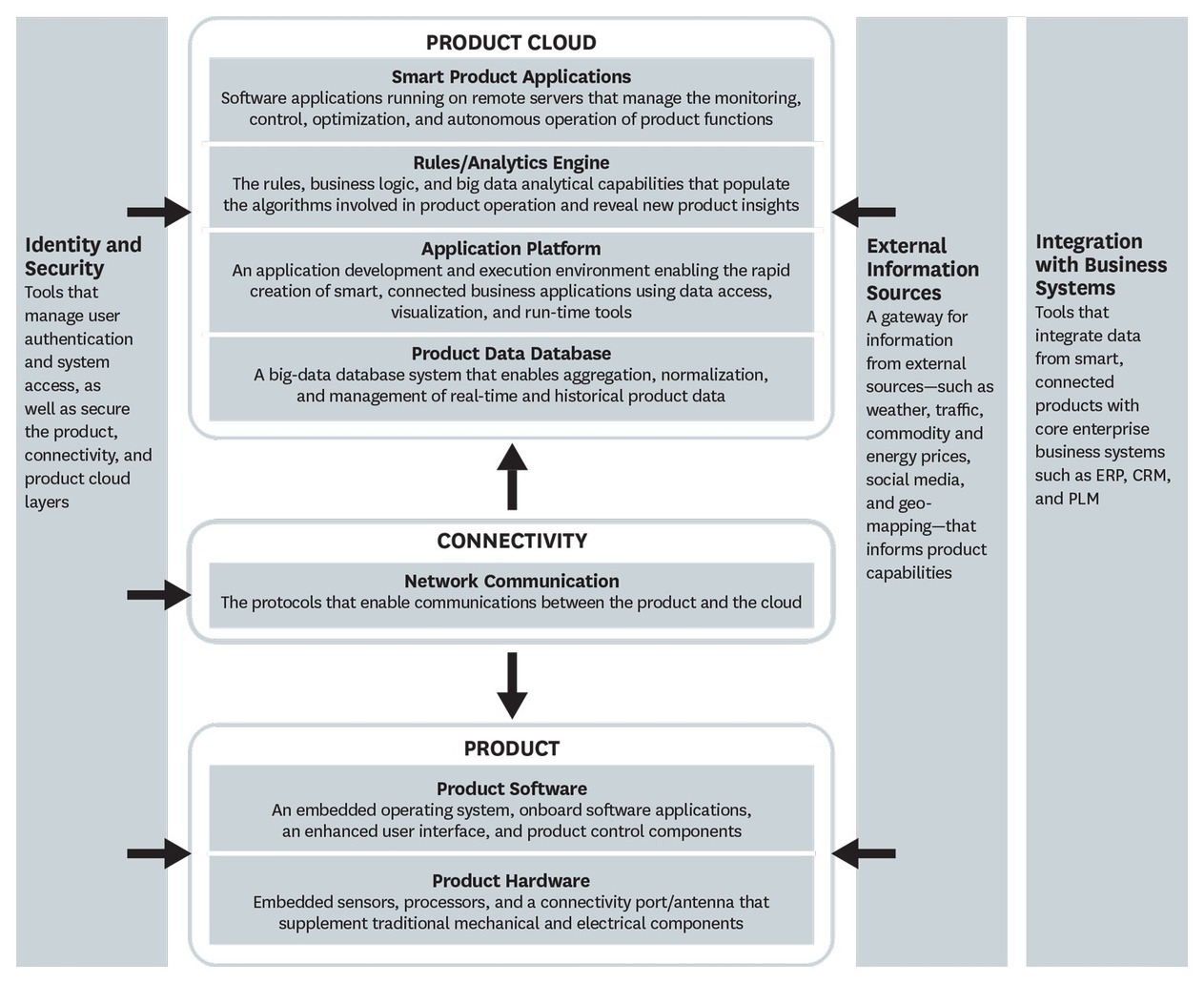 Identity and Security
Tools that manage user authentication and system access, as well as secure the product, connectivity, and product cloud layers

PRODUCT CLOUD

Smart Product Applications
Software applications running on remote servers that manage the monitoring, control, optimization, and autonomous operation of product functions

Rules/Analytics Engine
The rules, business logic, and big data analytical capabilities that populate the algorithms involved in product operation and reveal new product insights

Application Platform
An application development and execution environment enabling the rapid creation of smart, connected business applications using data access, visualization, and run-time tools

Product Data Database
A big-data database system that enables aggregation, normalization, and management of real-time and historical product data

CONNECTIVITY

Network Communication
The protocols that enable communications between the product and the cloud

PRODUCT

Product Software
An embedded operating system, onboard software applications, an enhanced user interface, and product control components

Product Hardware
Embedded sensors, processors, and a connectivity port/antenna that supplement traditional mechanical and electrical components

External Information Sources
A gateway for information from external sources—such as weather, traffic, commodity and energy prices, social media, and geo-mapping—that informs product capabilities

Integration with Business Systems
Tools that integrate data from smart, connected products with core enterprise business systems such as ERP, CRM, and PLM